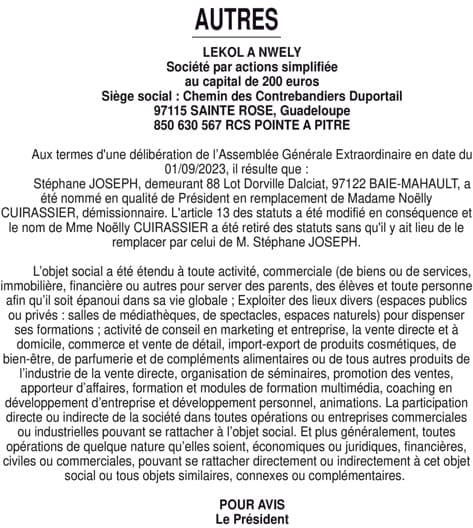 AUTRES

LEKOL A NWELY
Société par actions simplifiée
au capital de 200 euros
Siège social : Chemin des Contrebandiers Duportail
97115 SAINTE ROSE, Guadeloupe
850 630 567 RCS POINTE A PITRE

Aux termes d'une délibération de l'Assemblée Générale Extraordinaire en date du 01/09/2023, il résulte que :
Stéphane JOSEPH, demeurant 88 Lot Dorville Dalciat, 97122 BAIE-MAHAULT, a été nommé en qualité de Président en remplacement de Madame Noëlly CUIRASSIER, démissionnaire. L'article 13 des statuts a été modifié en conséquence et le nom de Mme Noëlly CUIRASSIER a été retiré des statuts sans qu'il y ait lieu de le remplacer par celui de M. Stéphane JOSEPH.

L'objet social a été étendu à toute activité, commerciale (de biens ou de services, immobilière, financière ou autres pour server des parents, des élèves et toute personne afin qu'il soit épanoui dans sa vie globale ; Exploiter des lieux divers (espaces publics ou privés : salles de médiathèques, de spectacles, espaces naturels) pour dispenser ses formations ; activité de conseil en marketing et entreprise, la vente directe et à domicile, commerce et vente de détail, import-export de produits cosmétiques, de bien-être, de parfumerie et de compléments alimentaires ou de tous autres produits de l'industrie de la vente directe, organisation de séminaires, promotion des ventes, apporteur d'affaires, formation et modules de formation multimédia, coaching en développement d'entreprise et développement personnel, animations. La participation directe ou indirecte de la société dans toutes opérations ou entreprises commerciales ou industrielles pouvant se rattacher à l'objet social. Et plus généralement, toutes opérations de quelque nature qu'elles soient, économiques ou juridiques, financières, civiles ou commerciales, pouvant se rattacher directement ou indirectement à cet objet social ou tous objets similaires, connexes ou complémentaires.

POUR AVIS
Le Président